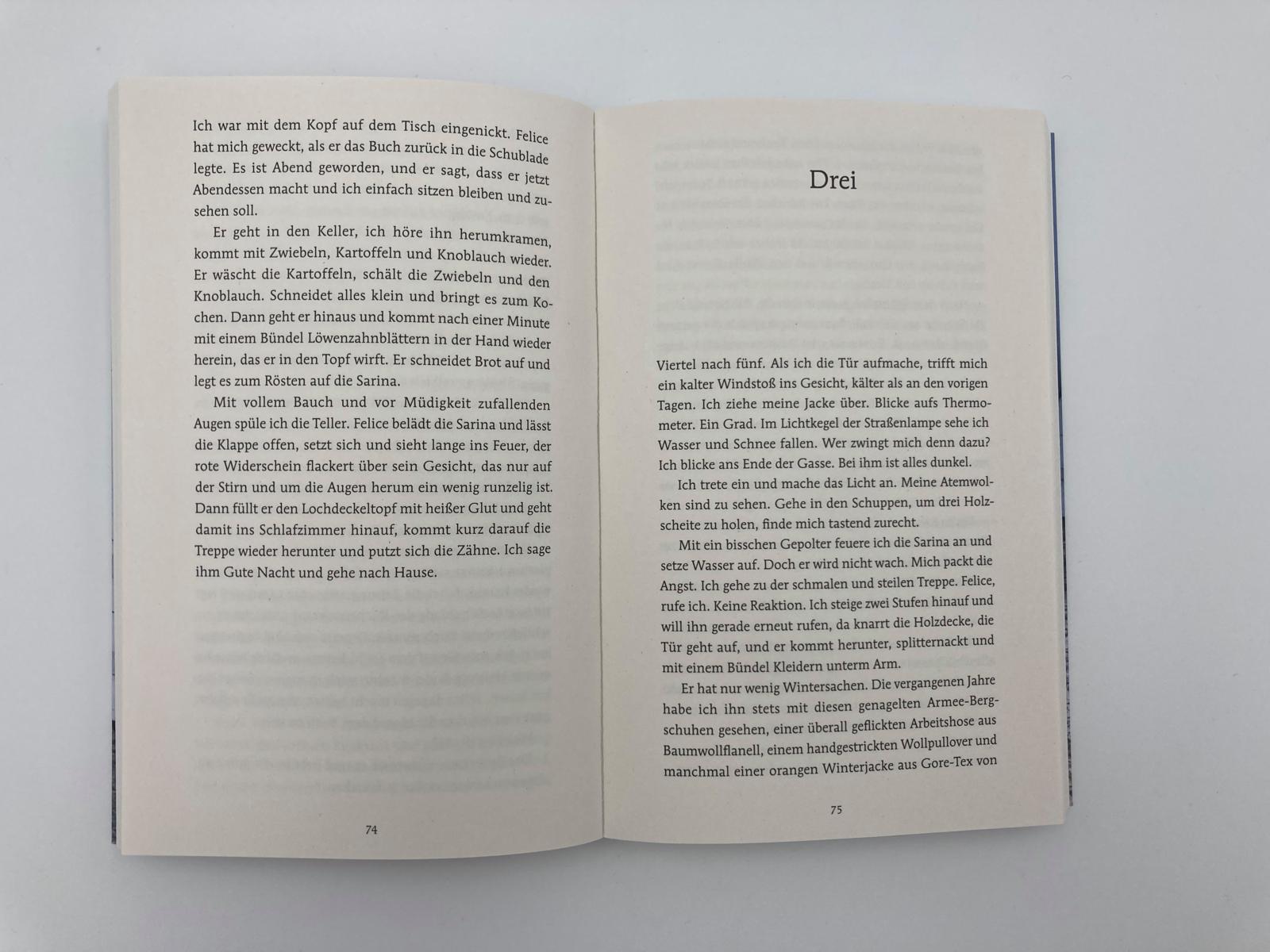 Ich war mit dem Kopf auf dem Tisch eingenickt. Felice hat mich geweckt, als er das Buch zurück in die Schublade legte. Es ist Abend geworden, und er sagt, dass er jetzt Abendessen macht und ich einfach sitzen bleiben und zusehen soll.

Er geht in den Keller, ich höre ihn herumkramen, kommt mit Zwiebeln, Kartoffeln und Knoblauch wieder. Er wäscht die Kartoffeln, schält die Zwiebeln und den Knoblauch. Schneidet alles klein und bringt es zum Kochen. Dann geht er hinaus und kommt nach einer Minute mit einem Bündel Löwenzahnblättern in der Hand wieder herein, das er in den Topf wirft. Er schneidet Brot auf und legt es zum Rösten auf die Sarina.

Mit vollem Bauch und vor Müdigkeit zufallenden Augen spüle ich die Teller. Felice belädt die Sarina und lässt die Klappe offen, setzt sich und sieht lange ins Feuer, der rote Widerschein flackert über sein Gesicht, das nur auf der Stirn und um die Augen herum ein wenig runzelig ist. Dann füllt er den Lochdeckeltopf mit heißer Glut und geht damit ins Schlafzimmer hinauf, kommt kurz darauf die Treppe wieder herunter und putzt sich die Zähne. Ich sage ihm Gute Nacht und gehe nach Hause.

74

Drei

Viertel nach fünf. Als ich die Tür aufmache, trifft mich ein kalter Windstoß ins Gesicht, kälter als an den vorigen Tagen. Ich ziehe meine Jacke über. Blicke aufs Thermometer. Ein Grad. Im Lichtkegel der Straßenlampe sehe ich Wasser und Schnee fallen. Wer zwingt mich denn dazu? Ich blicke ans Ende der Gasse. Bei ihm ist alles dunkel.

Ich trete ein und mache das Licht an. Meine Atemwolken sind zu sehen. Gehe in den Schuppen, um drei Holzscheite zu holen, finde mich tastend zurecht.

Mit ein bisschen Gepolter feuere ich die Sarina an und setze Wasser auf. Doch er wird nicht wach. Mich packt die Angst. Ich gehe zu der schmalen und steilen Treppe. Felice, rufe ich. Keine Reaktion. Ich steige zwei Stufen hinauf und will ihn gerade erneut rufen, da knarrt die Holzdecke, die Tür geht auf, und er kommt herunter, splitternackt und mit einem Bündel Kleidern unterm Arm.

Er hat nur wenig Wintersachen. Die vergangenen Jahre habe ich ihn stets mit diesen genagelten Armee-Bergschuhen gesehen, einer überall geflickten Arbeitshose aus Baumwollflanell, einem handgestrickten Wollpullover und manchmal einer orangen Winterjacke aus Gore-Tex von

75